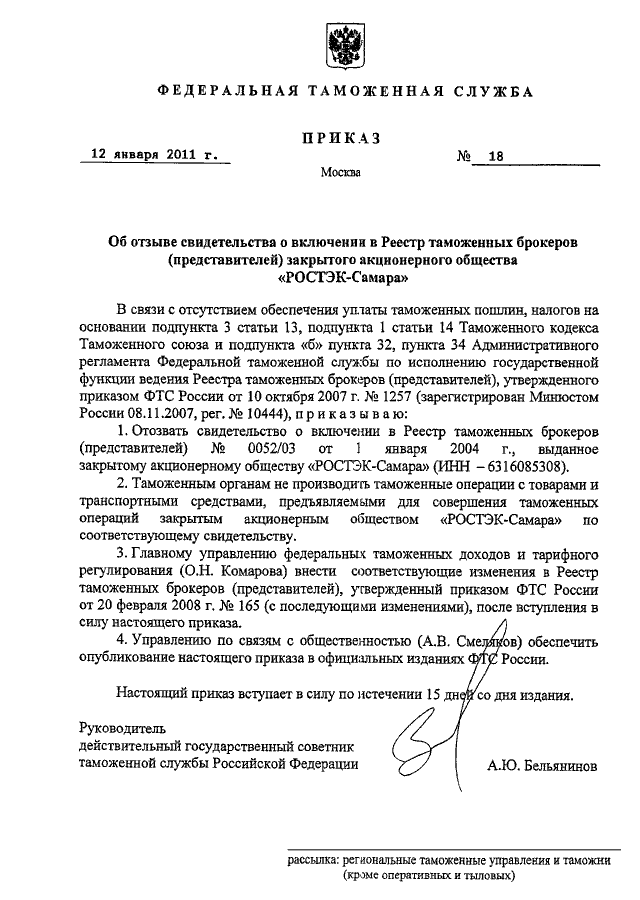 ФЕДЕРАЛЬНАЯ ТАМОЖЕННАЯ СЛУЖБА

ПРИКАЗ

12 января 2011 г. № 18

Москва

Об отзыве свидетельства о включении в Реестр таможенных брокеров (представителей) закрытого акционерного общества «РОСТЭК-Самара»

В связи с отсутствием обеспечения уплаты таможенных пошлин, налогов на основании подпункта 3 статьи 13, подпункта 1 статьи 14 Таможенного кодекса Таможенного союза и подпункта «б» пункта 32, пункта 34 Административного регламента Федеральной таможенной службы по исполнению государственной функции ведения Реестра таможенных брокеров (представителей), утвержденного приказом ФТС России от 10 октября 2007 г. № 1257 (зарегистрирован Минюстом России 08.11.2007, рег. № 10444), приказываю:

1. Отозвать свидетельство о включении в Реестр таможенных брокеров (представителей) № 0052/03 от 1 января 2004 г., выданное закрытому акционерному обществу «РОСТЭК-Самара» (ИНН – 6316085308).

2. Таможенным органам не производить таможенные операции с товарами и транспортными средствами, предъявляемыми для совершения таможенных операций закрытым акционерным обществом «РОСТЭК-Самара» по соответствующему свидетельству.

3. Главному управлению федеральных таможенных доходов и тарифного регулирования (О.Н. Комарова) внести соответствующие изменения в Реестр таможенных брокеров (представителей), утвержденный приказом ФТС России от 20 февраля 2008 г. № 165 (с последующими изменениями), после вступления в силу настоящего приказа.

4. Управлению по связям с общественностью (А.В. Смеляков) обеспечить опубликование настоящего приказа в официальных изданиях ФТС России.

Настоящий приказ вступает в силу по истечении 15 дней со дня издания.

Руководитель
действительный государственный советник таможенной службы Российской Федерации А.Ю. Бельянинов

рассылка: региональные таможенные управления и таможни (кроме оперативных и тыловых)